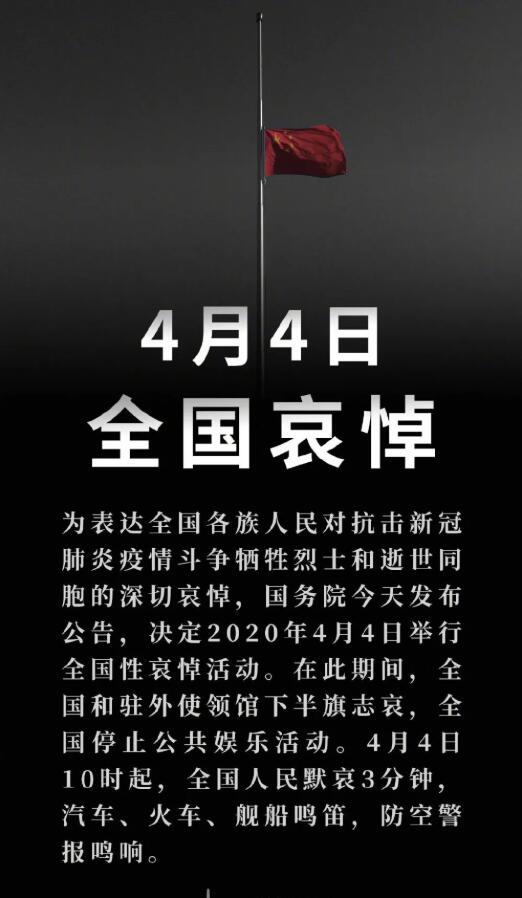 4月4日
全国哀悼

为表达全国各族人民对抗击新冠肺炎疫情斗争牺牲烈士和逝世同胞的深切哀悼，国务院今天发布公告，决定2020年4月4日举行全国性哀悼活动。在此期间，全国和驻外使领馆下半旗志哀，全国停止公共娱乐活动。4月4日10时起，全国人民默哀3分钟，汽车、火车、舰船鸣笛，防空警报鸣响。